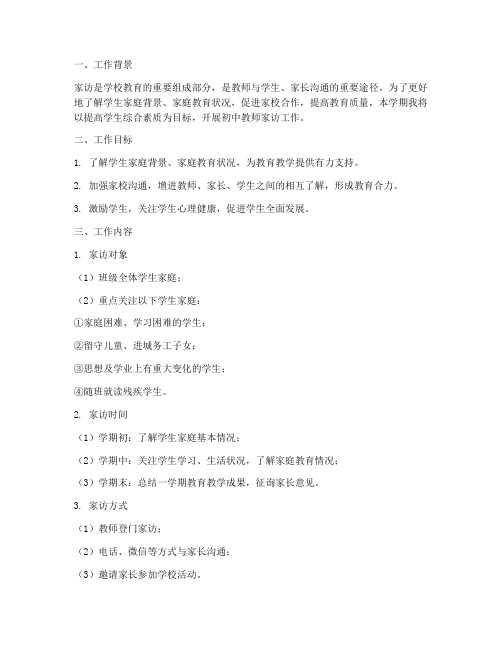 一、工作背景

家访是学校教育的重要组成部分，是教师与学生、家长沟通的重要途径。为了更好地了解学生家庭背景、家庭教育状况，促进家校合作，提高教育质量，本学期我将以提高学生综合素质为目标，开展初中教师家访工作。

二、工作目标

1. 了解学生家庭背景、家庭教育状况，为教育教学提供有力支持。

2. 加强家校沟通，增进教师、家长、学生之间的相互了解，形成教育合力。

3. 激励学生，关注学生心理健康，促进学生全面发展。

三、工作内容

1. 家访对象

（1）班级全体学生家庭；

（2）重点关注以下学生家庭：

①家庭困难、学习困难的学生；

②留守儿童、进城务工子女；

③思想及学业上有重大变化的学生；

④随班就读残疾学生。

2. 家访时间

（1）学期初：了解学生家庭基本情况；

（2）学期中：关注学生学习、生活状况，了解家庭教育情况；

（3）学期末：总结一学期教育教学成果，征询家长意见。

3. 家访方式

（1）教师登门家访；

（2）电话、微信等方式与家长沟通；

（3）邀请家长参加学校活动。